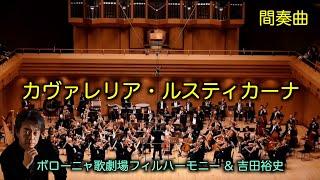 間奏曲

カヴァレリア・ルスティカーナ

ボローニャ歌劇場フィルハーモニー & 吉田裕史